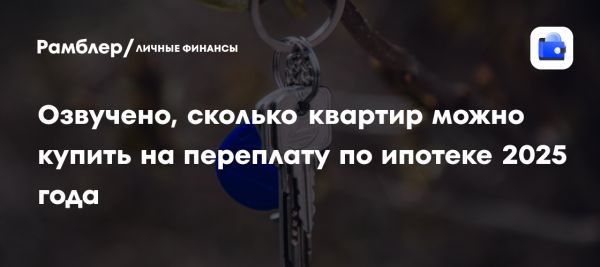 Рамблер/ЛИЧНЫЕ ФИНАНСЫ

Озвучено, сколько квартир можно купить на переплату по ипотеке 2025 года